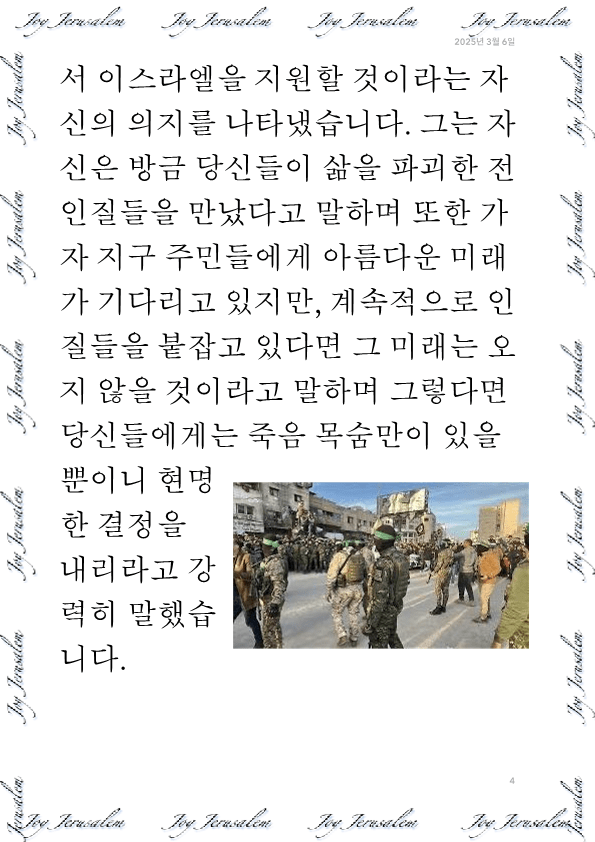 Joy Jerusalem Joy Jerusalem Joy Jerusalem Joy Jerusalem

2025년 3월 6일

서 이스라엘을 지원할 것이라는 자신의 의지를 나타냈습니다. 그는 자신은 방금 당신들이 삶을 파괴한 전 인질들을 만났다고 말하며 또한 가자 지구 주민들에게 아름다운 미래가 기다리고 있지만, 계속적으로 인질들을 붙잡고 있다면 그 미래는 오지 않을 것이라고 말하며 그렇다면 당신들에게는 죽음 목숨만이 있을 뿐이니 현명한 결정을 내리라고 강력히 말했습니다.

4

Joy Jerusalem Joy Jerusalem Joy Jerusalem Joy Jerusalem